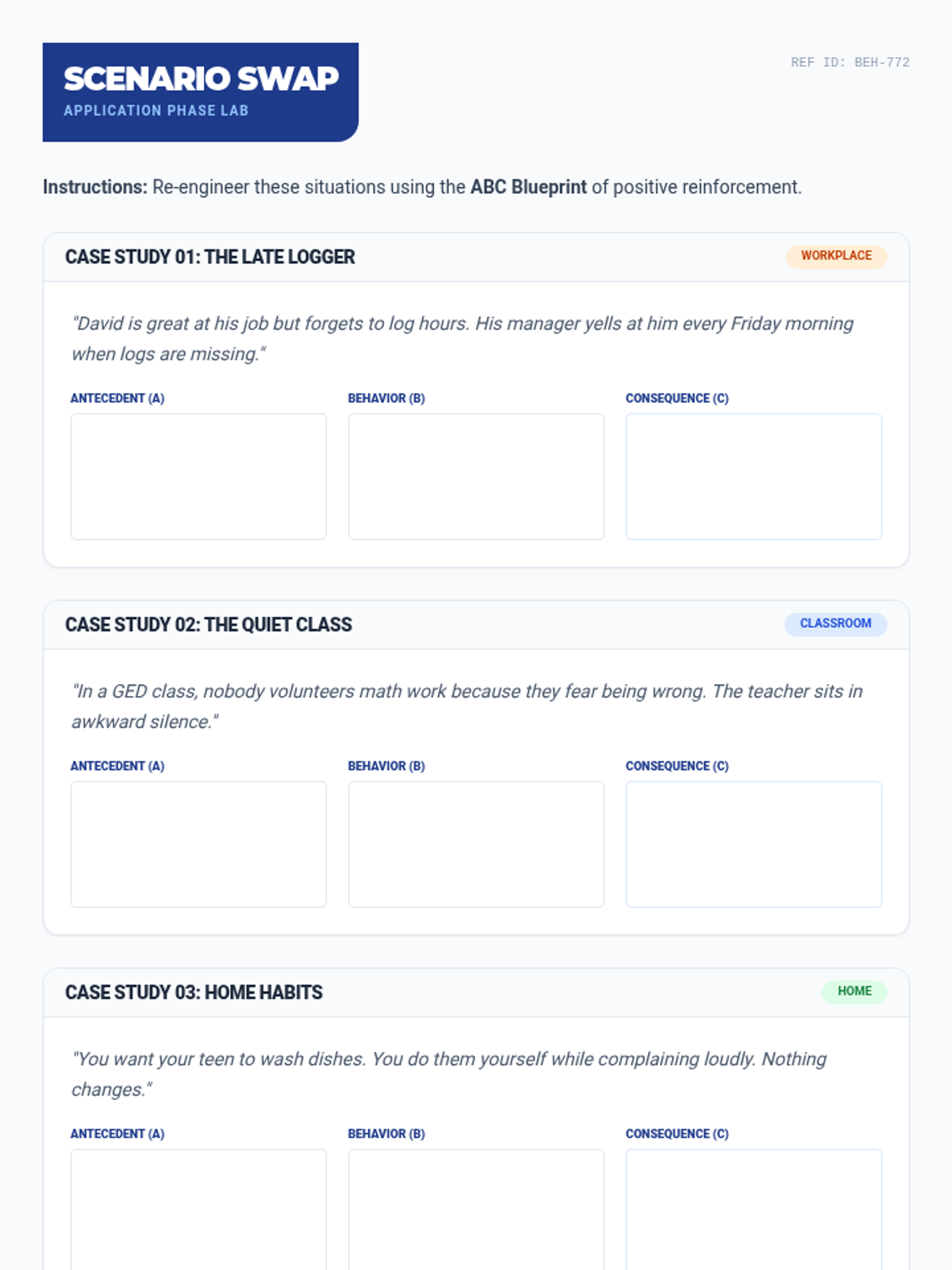 SCENARIO SWAP
APPLICATION PHASE LAB

REF ID: BEH-772

Instructions: Re-engineer these situations using the ABC Blueprint of positive reinforcement.

CASE STUDY 01: THE LATE LOGGER

WORKPLACE

"David is great at his job but forgets to log hours. His manager yells at him every Friday morning when logs are missing."

ANTECEDENT (A)

BEHAVIOR (B)

CONSEQUENCE (C)

CASE STUDY 02: THE QUIET CLASS

CLASSROOM

"In a GED class, nobody volunteers math work because they fear being wrong. The teacher sits in awkward silence."

ANTECEDENT (A)

BEHAVIOR (B)

CONSEQUENCE (C)

CASE STUDY 03: HOME HABITS

HOME

"You want your teen to wash dishes. You do them yourself while complaining loudly. Nothing changes."

ANTECEDENT (A)

BEHAVIOR (B)

CONSEQUENCE (C)